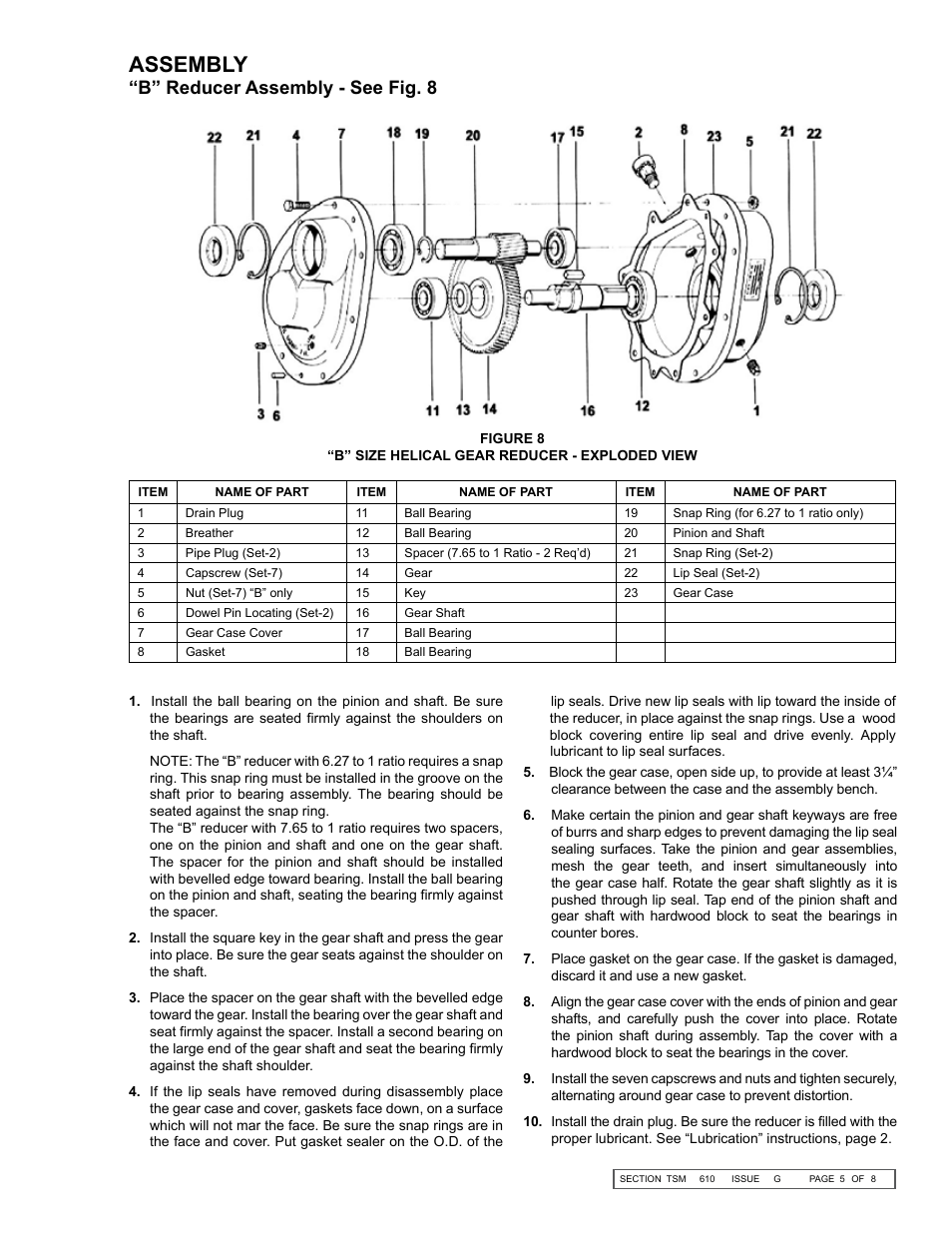 ASSEMBLY
“B” Reducer Assembly - See Fig. 8

22 21 4 7 18 19 20 17 15 2 8 23 5 21 22

3 6 11 13 14 16 12 1

FIGURE 8
“B” SIZE HELICAL GEAR REDUCER - EXPLODED VIEW

| ITEM | NAME OF PART | ITEM | NAME OF PART | ITEM | NAME OF PART |
|---|---|---|---|---|---|
| 1 | Drain Plug | 11 | Ball Bearing | 19 | Snap Ring (for 6.27 to 1 ratio only) |
| 2 | Breather | 12 | Ball Bearing | 20 | Pinion and Shaft |
| 3 | Pipe Plug (Set-2) | 13 | Spacer (7.65 to 1 Ratio - 2 Req’d) | 21 | Snap Ring (Set-2) |
| 4 | Capscrew (Set-7) | 14 | Gear | 22 | Lip Seal (Set-2) |
| 5 | Nut (Set-7) “B” only | 15 | Key | 23 | Gear Case |
| 6 | Dowel Pin Locating (Set-2) | 16 | Gear Shaft | | |
| 7 | Gear Case Cover | 17 | Ball Bearing | | |
| 8 | Gasket | 18 | Ball Bearing | | |

1. Install the ball bearing on the pinion and shaft. Be sure the bearings are seated firmly against the shoulders on the shaft.

NOTE: The “B” reducer with 6.27 to 1 ratio requires a snap ring. This snap ring must be installed in the groove on the shaft prior to bearing assembly. The bearing should be seated against the snap ring.
The “B” reducer with 7.65 to 1 ratio requires two spacers, one on the pinion and shaft and one on the gear shaft. The spacer for the pinion and shaft should be installed with bevelled edge toward bearing. Install the ball bearing on the pinion and shaft, seating the bearing firmly against the spacer.

2. Install the square key in the gear shaft and press the gear into place. Be sure the gear seats against the shoulder on the shaft.

3. Place the spacer on the gear shaft with the bevelled edge toward the gear. Install the bearing over the gear shaft and seat firmly against the spacer. Install a second bearing on the large end of the gear shaft and seat the bearing firmly against the shaft shoulder.

4. If the lip seals have removed during disassembly place the gear case and cover, gaskets face down, on a surface which will not mar the face. Be sure the snap rings are in the face and cover. Put gasket sealer on the O.D. of the lip seals. Drive new lip seals with lip toward the inside of the reducer, in place against the snap rings. Use a wood block covering entire lip seal and drive evenly. Apply lubricant to lip seal surfaces.

5. Block the gear case, open side up, to provide at least 3¼” clearance between the case and the assembly bench.

6. Make certain the pinion and gear shaft keyways are free of burrs and sharp edges to prevent damaging the lip seal sealing surfaces. Take the pinion and gear assemblies, mesh the gear teeth, and insert simultaneously into the gear case half. Rotate the gear shaft slightly as it is pushed through lip seal. Tap end of the pinion shaft and gear shaft with hardwood block to seat the bearings in counter bores.

7. Place gasket on the gear case. If the gasket is damaged, discard it and use a new gasket.

8. Align the gear case cover with the ends of pinion and gear shafts, and carefully push the cover into place. Rotate the pinion shaft during assembly. Tap the cover with a hardwood block to seat the bearings in the cover.

9. Install the seven capscrews and nuts and tighten securely, alternating around gear case to prevent distortion.

10. Install the drain plug. Be sure the reducer is filled with the proper lubricant. See “Lubrication” instructions, page 2.

SECTION TSM 610 ISSUE G PAGE 5 OF 8